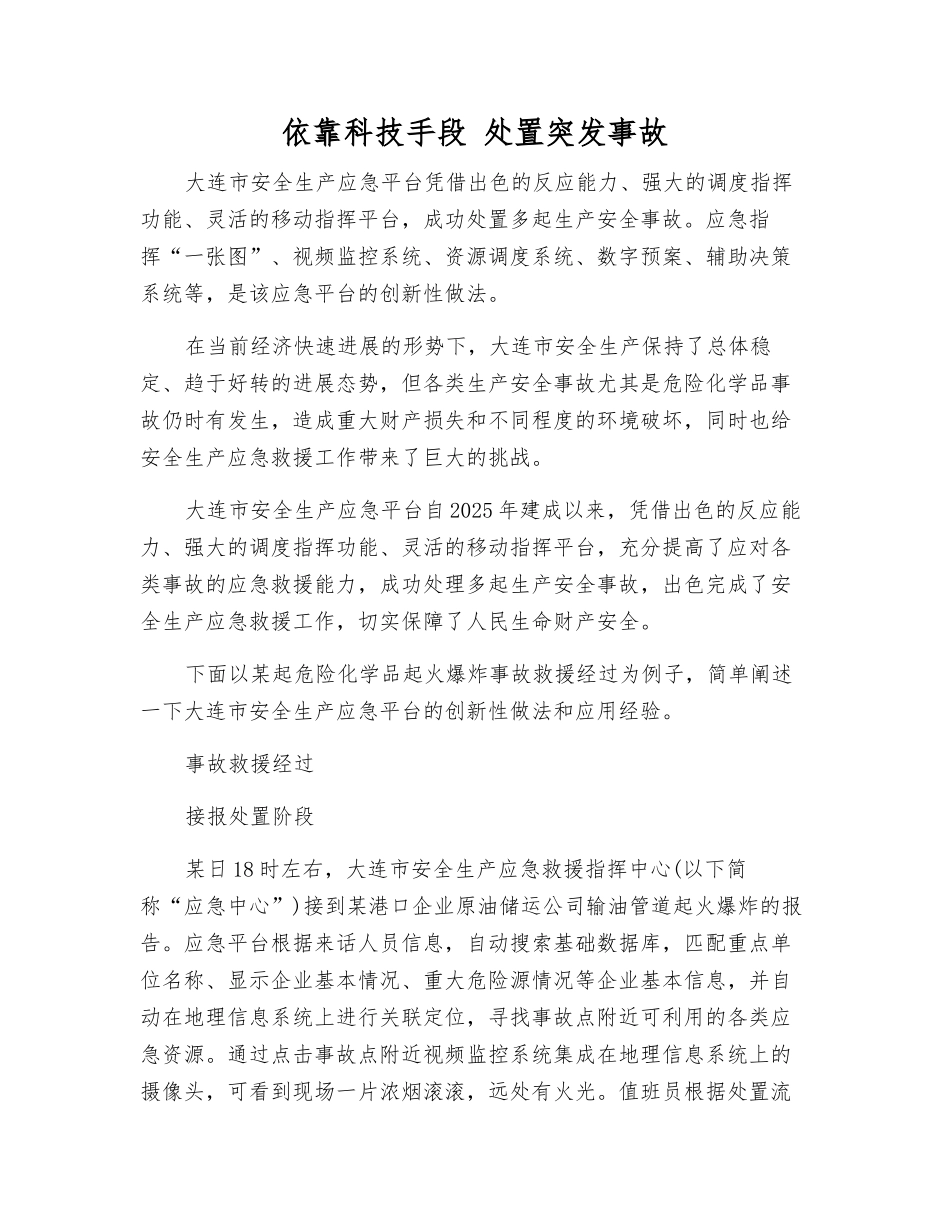 依靠科技手段 处置突发事故

大连市安全生产应急平台凭借出色的反应能力、强大的调度指挥功能、灵活的移动指挥平台，成功处置多起生产安全事故。应急指挥“一张图”、视频监控系统、资源调度系统、数字预案、辅助决策系统等，是该应急平台的创新性做法。

在当前经济快速进展的形势下，大连市安全生产保持了总体稳定、趋于好转的进展态势，但各类生产安全事故尤其是危险化学品事故仍时有发生，造成重大财产损失和不同程度的环境破坏，同时也给安全生产应急救援工作带来了巨大的挑战。

大连市安全生产应急平台自2025年建成以来，凭借出色的反应能力、强大的调度指挥功能、灵活的移动指挥平台，充分提高了应对各类事故的应急救援能力，成功处理多起生产安全事故，出色完成了安全生产应急救援工作，切实保障了人民生命财产安全。

下面以某起危险化学品起火爆炸事故救援经过为例子，简单阐述一下大连市安全生产应急平台的创新性做法和应用经验。

事故救援经过

接报处置阶段

某日18时左右，大连市安全生产应急救援指挥中心(以下简称“应急中心”)接到某港口企业原油储运公司输油管道起火爆炸的报告。应急平台根据来话人员信息，自动搜索基础数据库，匹配重点单位名称、显示企业基本情况、重大危险源情况等企业基本信息，并自动在地理信息系统上进行关联定位，寻找事故点附近可利用的各类应急资源。通过点击事故点附近视频监控系统集成在地理信息系统上的摄像头，可看到现场一片浓烟滚滚，远处有火光。值班员根据处置流